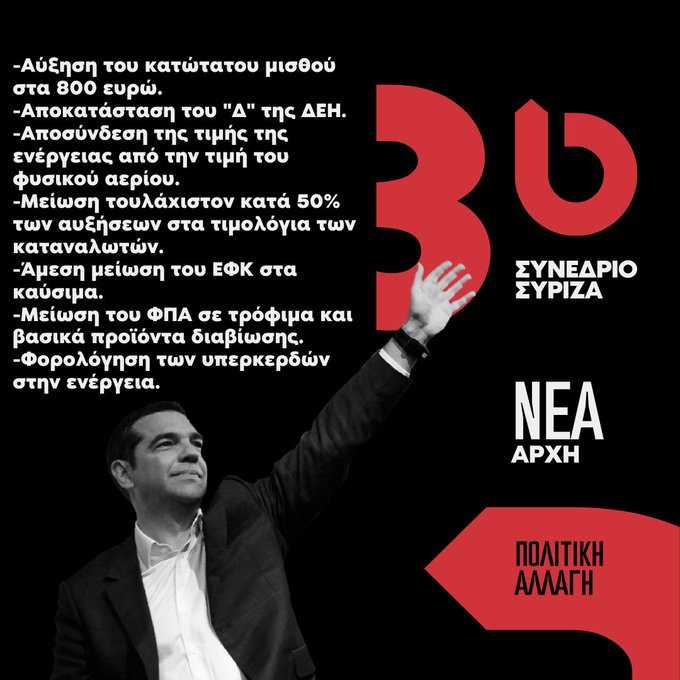 -Αύξηση του κατώτατου μισθού στα 800 ευρώ.
-Αποκατάσταση του "Δ" της ΔΕΗ.
-Αποσύνδεση της τιμής της ενέργειας από την τιμή του φυσικού αερίου.
-Μείωση τουλάχιστον κατά 50% των αυξήσεων στα τιμολόγια των καταναλωτών.
-Άμεση μείωση του ΕΦΚ στα καύσιμα.
-Μείωση του ΦΠΑ σε τρόφιμα και βασικά προϊόντα διαβίωσης.
-Φορολόγηση των υπερκερδών στην ενέργεια.

3ο
ΣΥΝΕΔΡΙΟ
ΣΥΡΙΖΑ

ΝΕΑ
ΑΡΧΗ

ΠΟΛΙΤΙΚΗ
ΑΛΛΑΓΗ